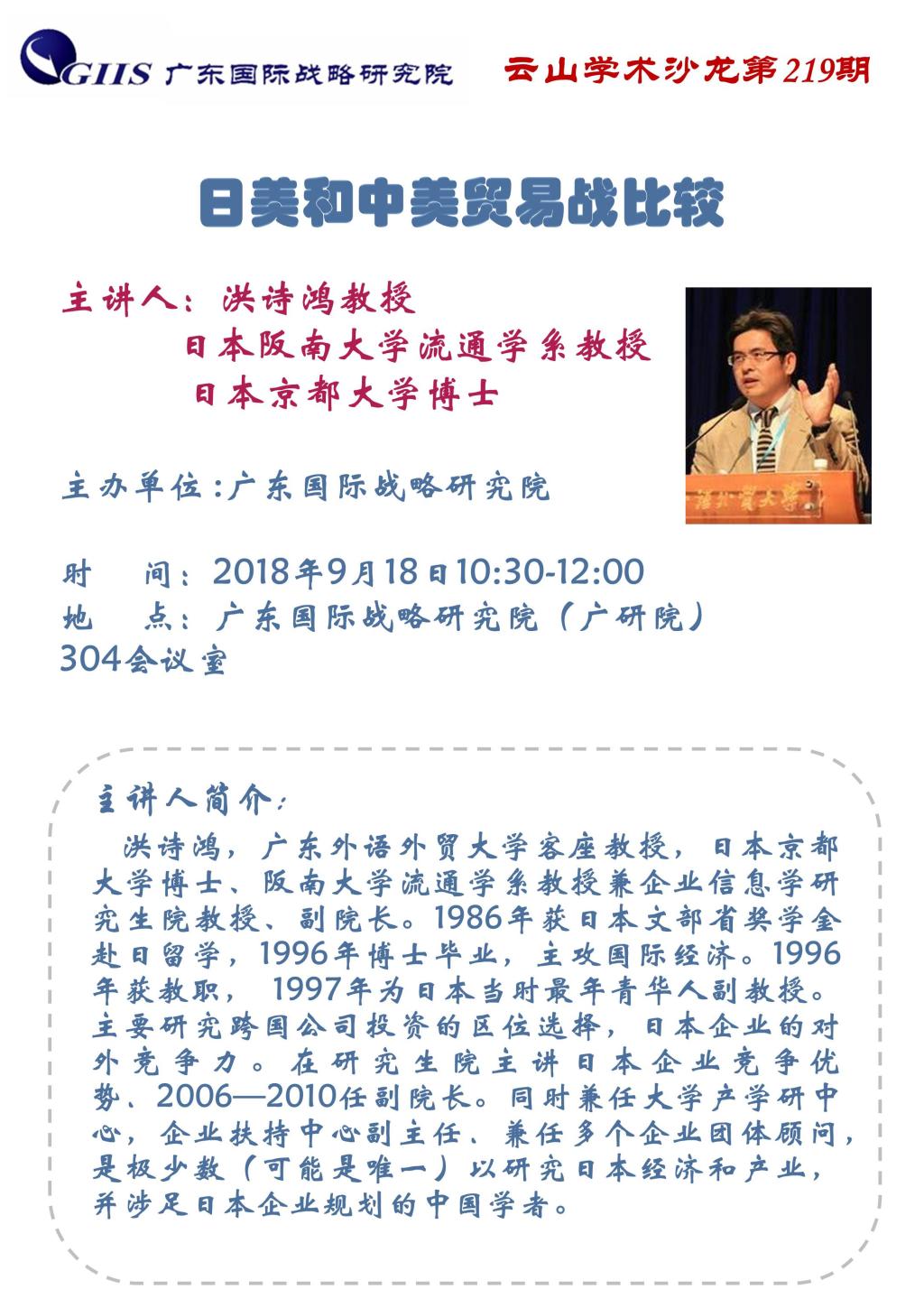 GIIS 广东国际战略研究院

云山学术沙龙第219期

日美和中美贸易战比较

主讲人：洪诗鸿教授
日本阪南大学流通学系教授
日本京都大学博士

主办单位：广东国际战略研究院

时 间：2018年9月18日10:30-12:00
地 点：广东国际战略研究院（广研院）304会议室

主讲人简介：
洪诗鸿，广东外语外贸大学客座教授，日本京都大学博士、阪南大学流通学系教授兼企业信息学研究生院教授、副院长。1986年获日本文部省奖学金赴日留学，1996年博士毕业，主攻国际经济。1996年获教职，1997年为日本当时最年青华人副教授。主要研究跨国公司投资的区位选择，日本企业的对外竞争力。在研究生院主讲日本企业竞争优势、2006—2010任副院长。同时兼任大学产学研中心，企业扶持中心副主任、兼任多个企业团体顾问，是极少数（可能是唯一）以研究日本经济和产业，并涉足日本企业规划的中国学者。